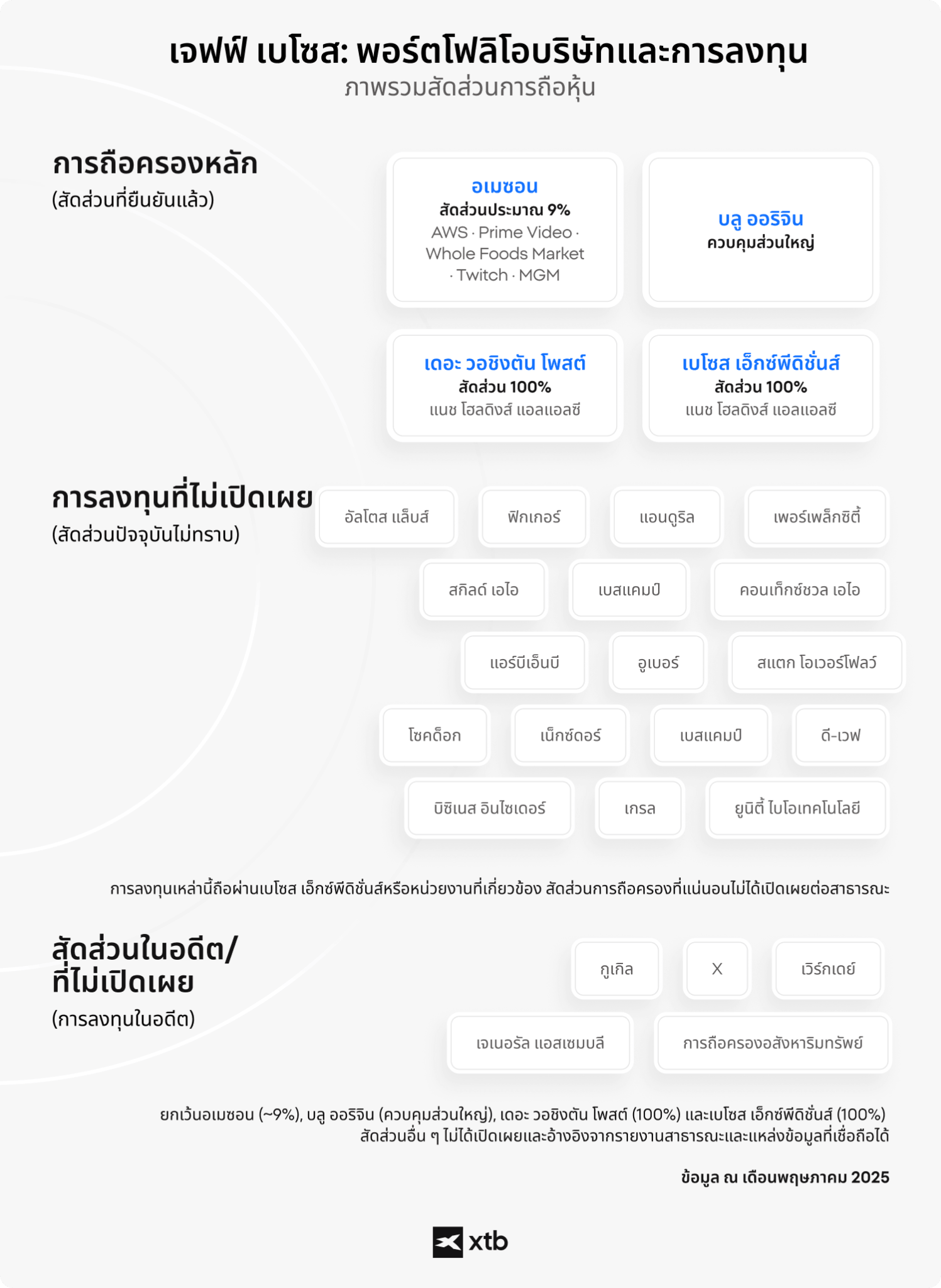 เจฟฟ์ เบโซส: พอร์ตโฟลิโอบริษัทและการลงทุน
ภาพรวมสัดส่วนการถือหุ้น

การถือครองหลัก
(สัดส่วนที่ยืนยันแล้ว)

อเมซอน
สัดส่วนประมาณ 9%
AWS · Prime Video · Whole Foods Market · Twitch · MGM

บลู ออริจิน
ควบคุมส่วนใหญ่

เดอะ วอชิงตัน โพสต์
สัดส่วน 100%
แนช โฮลดิงส์ แอลแอลซี

เบโซส เอ็กซ์พีดิชั่นส์
สัดส่วน 100%
แนช โฮลดิงส์ แอลแอลซี

การลงทุนที่ไม่เปิดเผย
(สัดส่วนปัจจุบันไม่ทราบ)

อัลโตส แล็บส์
ฟิกเกอร์
แอนดูริล
เพอร์เพล็กซิตี้
สกิลด์ เอไอ
เบสแคมป์
คอนเท็กซ์ชวล เอไอ
แอร์บีเอ็นบี
อูเบอร์
สแตก โอเวอร์โฟลว์
โซคด็อก
เน็กซ์ดอร์
เบสแคมป์
ดี-เวฟ
บิซิเนส อินไซเดอร์
เกรล
ยูนิตี้ ไบโอเทคโนโลยี

การลงทุนเหล่านี้ถือผ่านเบโซส เอ็กซ์พีดิชั่นส์หรือหน่วยงานที่เกี่ยวข้อง สัดส่วนการถือครองที่แน่นอนไม่ได้เปิดเผยต่อสาธารณะ

สัดส่วนในอดีต/ ที่ไม่เปิดเผย
(การลงทุนในอดีต)

กูเกิล
X
เวิร์กเดย์
เจเนอรัล แอสเซมบลี
การถือครองอสังหาริมทรัพย์

ยกเว้นอเมซอน (~9%), บลู ออริจิน (ควบคุมส่วนใหญ่), เดอะ วอชิงตัน โพสต์ (100%) และเบโซส เอ็กซ์พีดิชั่นส์ (100%) สัดส่วนอื่น ๆ ไม่ได้เปิดเผยและอ้างอิงจากรายงานสาธารณะและแหล่งข้อมูลที่เชื่อถือได้

ข้อมูล ณ เดือนพฤษภาคม 2025

xtb